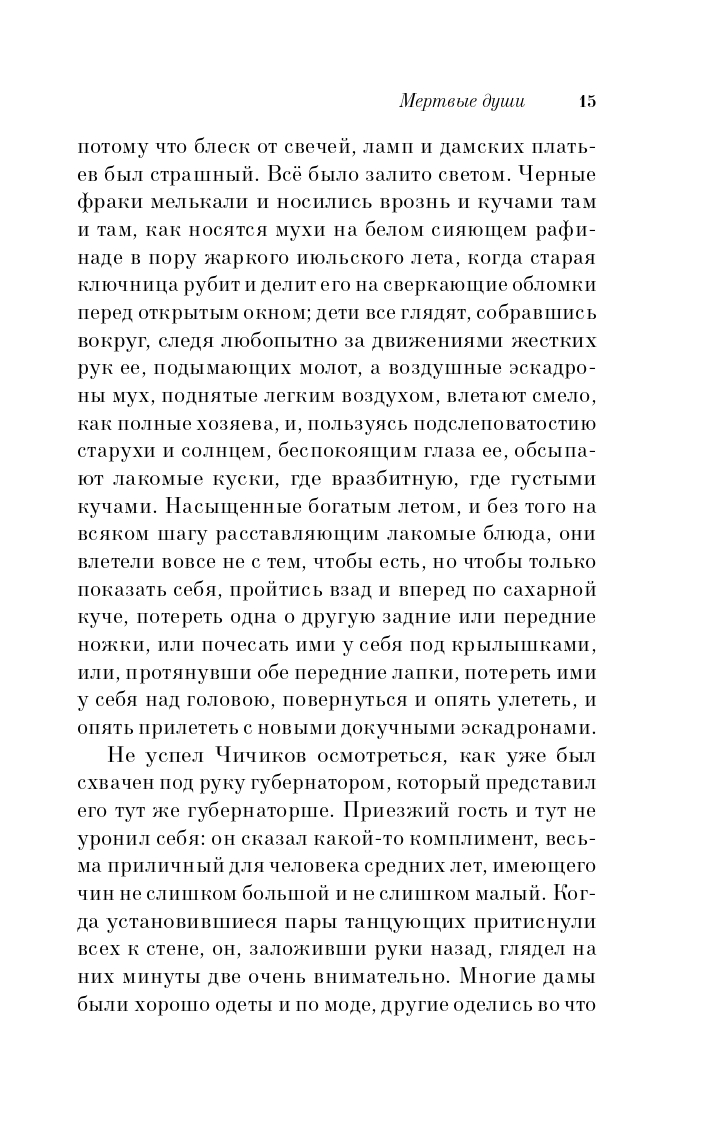 Мертвые души 15

потому что блеск от свечей, ламп и дамских платьев был страшный. Всё было залито светом. Черные фраки мелькали и носились врознь и кучами там и там, как носятся мухи на белом сияющем рафинаде в пору жаркого июльского лета, когда старая ключница рубит и делит его на сверкающие обломки перед открытым окном; дети все глядят, собравшись вокруг, следя любопытно за движениями жестких рук ее, подымающих молот, а воздушные эскадроны мух, поднятые легким воздухом, влетают смело, как полные хозяева, и, пользуясь подслеповатостию старухи и солнцем, беспокоящим глаза ее, обсыпают лакомые куски, где вразбитную, где густыми кучами. Насыщенные богатым летом, и без того на всяком шагу расставляющим лакомые блюда, они влетели вовсе не с тем, чтобы есть, но чтобы только показать себя, пройтись взад и вперед по сахарной куче, потереть одна о другую задние или передние ножки, или почесать ими у себя под крылышками, или, протянувши обе передние лапки, потереть ими у себя над головою, повернуться и опять улететь, и опять прилететь с новыми докучными эскадронами.

Не успел Чичиков осмотреться, как уже был схвачен под руку губернатором, который представил его тут же губернаторше. Приезжий гость и тут не уронил себя: он сказал какой-то комплимент, весьма приличный для человека средних лет, имеющего чин не слишком большой и не слишком малый. Когда установившиеся пары танцующих притиснули всех к стене, он, заложивши руки назад, глядел на них минуты две очень внимательно. Многие дамы были хорошо одеты и по моде, другие оделись во что